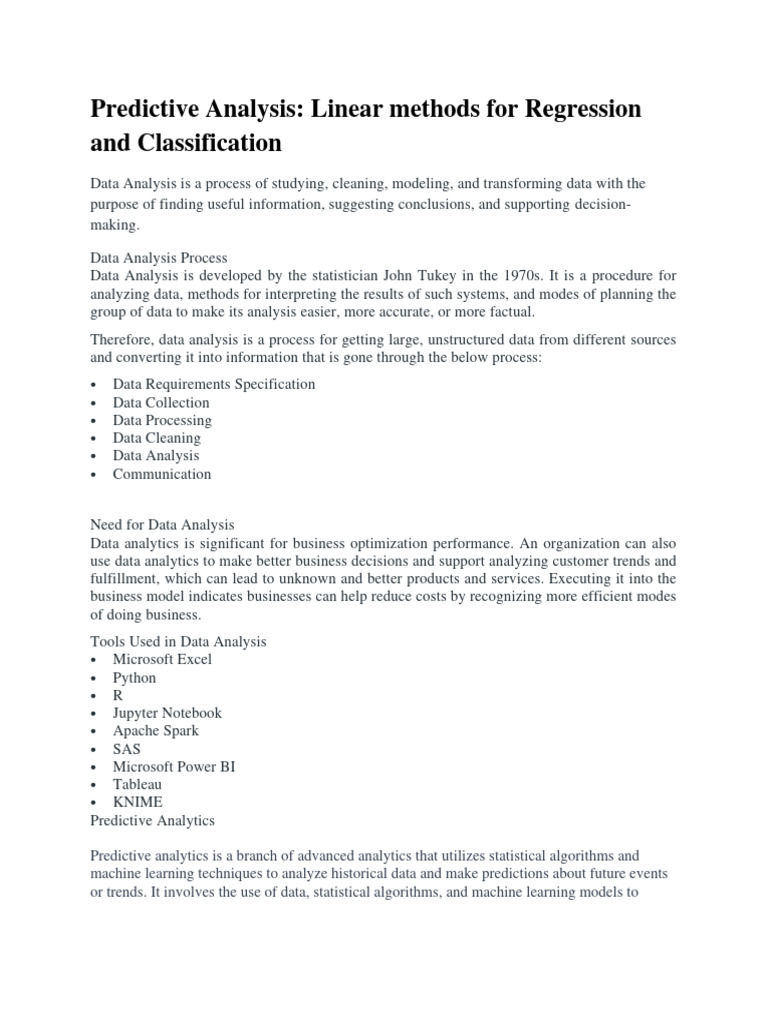 Predictive Analysis: Linear methods for Regression and Classification

Data Analysis is a process of studying, cleaning, modeling, and transforming data with the purpose of finding useful information, suggesting conclusions, and supporting decision-making.

Data Analysis Process
Data Analysis is developed by the statistician John Tukey in the 1970s. It is a procedure for analyzing data, methods for interpreting the results of such systems, and modes of planning the group of data to make its analysis easier, more accurate, or more factual.

Therefore, data analysis is a process for getting large, unstructured data from different sources and converting it into information that is gone through the below process:

• Data Requirements Specification
• Data Collection
• Data Processing
• Data Cleaning
• Data Analysis
• Communication

Need for Data Analysis
Data analytics is significant for business optimization performance. An organization can also use data analytics to make better business decisions and support analyzing customer trends and fulfillment, which can lead to unknown and better products and services. Executing it into the business model indicates businesses can help reduce costs by recognizing more efficient modes of doing business.

Tools Used in Data Analysis
• Microsoft Excel
• Python
• R
• Jupyter Notebook
• Apache Spark
• SAS
• Microsoft Power BI
• Tableau
• KNIME
Predictive Analytics

Predictive analytics is a branch of advanced analytics that utilizes statistical algorithms and machine learning techniques to analyze historical data and make predictions about future events or trends. It involves the use of data, statistical algorithms, and machine learning models to